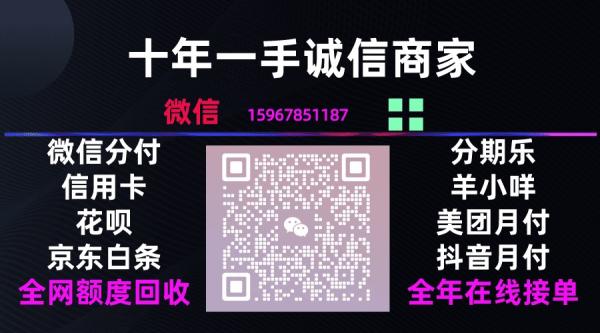 十年一手诚信商家

微信 15967851187

微信分付
信用卡
花呗
京东白条
全网额度回收

分期乐
羊小咩
美团月付
抖音月付
全年在线接单